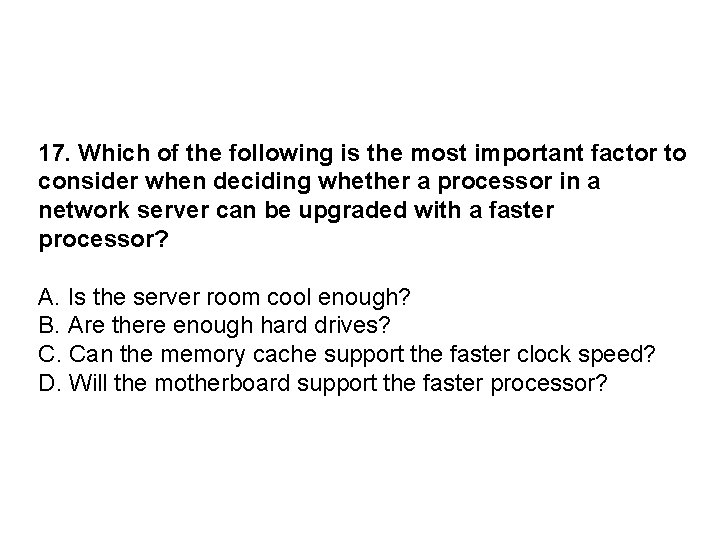 17. Which of the following is the most important factor to consider when deciding whether a processor in a network server can be upgraded with a faster processor?

A. Is the server room cool enough?
B. Are there enough hard drives?
C. Can the memory cache support the faster clock speed?
D. Will the motherboard support the faster processor?